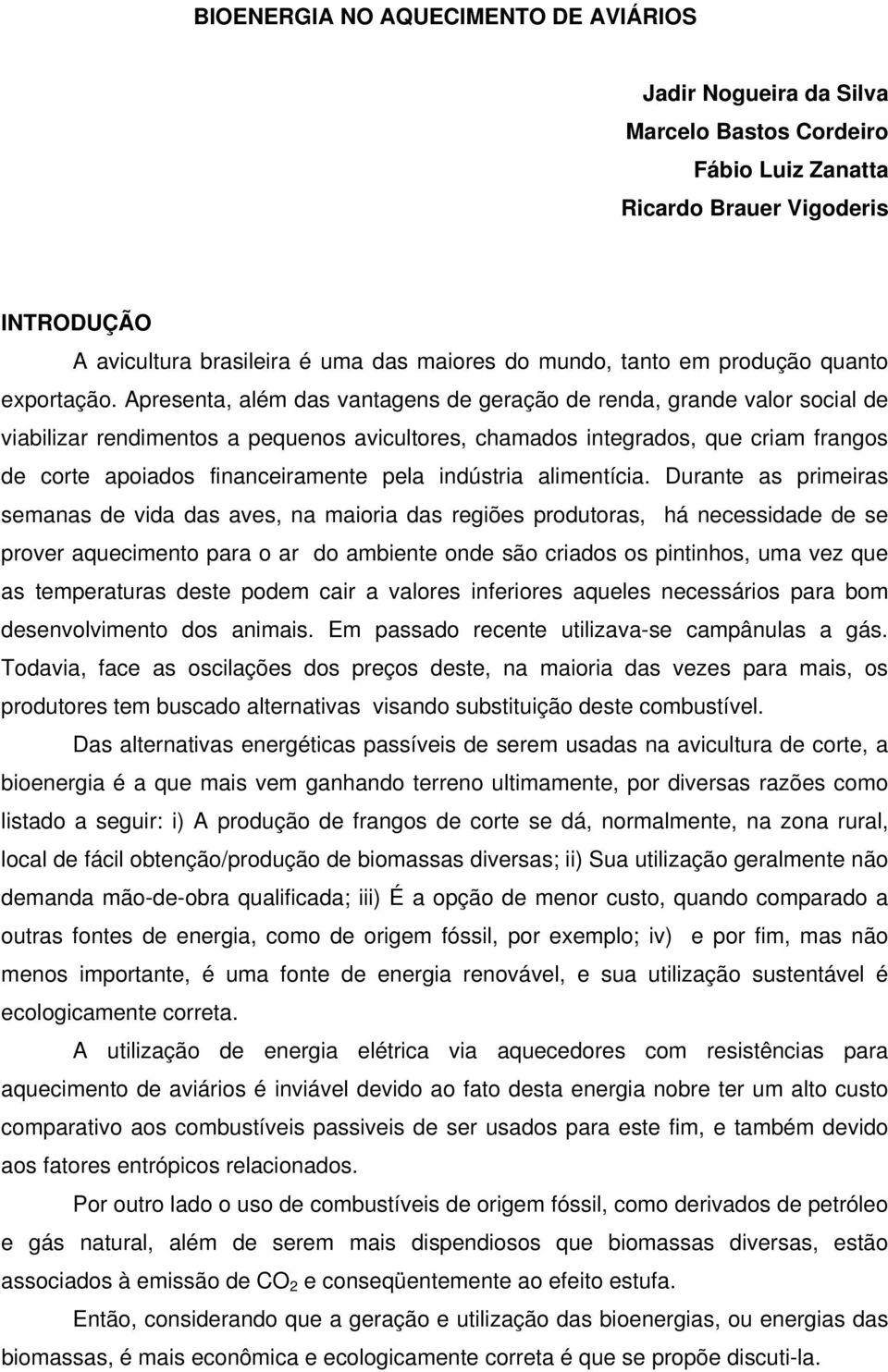 BIOENERGIA NO AQUECIMENTO DE AVIÁRIOS

Jadir Nogueira da Silva
Marcelo Bastos Cordeiro
Fábio Luiz Zanatta
Ricardo Brauer Vigoderis

INTRODUÇÃO

A avicultura brasileira é uma das maiores do mundo, tanto em produção quanto exportação. Apresenta, além das vantagens de geração de renda, grande valor social de viabilizar rendimentos a pequenos avicultores, chamados integrados, que criam frangos de corte apoiados financeiramente pela indústria alimentícia. Durante as primeiras semanas de vida das aves, na maioria das regiões produtoras, há necessidade de se prover aquecimento para o ar do ambiente onde são criados os pintinhos, uma vez que as temperaturas deste podem cair a valores inferiores aqueles necessários para bom desenvolvimento dos animais. Em passado recente utilizava-se campânulas a gás. Todavia, face as oscilações dos preços deste, na maioria das vezes para mais, os produtores tem buscado alternativas visando substituição deste combustível.

Das alternativas energéticas passíveis de serem usadas na avicultura de corte, a bioenergia é a que mais vem ganhando terreno ultimamente, por diversas razões como listado a seguir: i) A produção de frangos de corte se dá, normalmente, na zona rural, local de fácil obtenção/produção de biomassas diversas; ii) Sua utilização geralmente não demanda mão-de-obra qualificada; iii) É a opção de menor custo, quando comparado a outras fontes de energia, como de origem fóssil, por exemplo; iv) e por fim, mas não menos importante, é uma fonte de energia renovável, e sua utilização sustentável é ecologicamente correta.

A utilização de energia elétrica via aquecedores com resistências para aquecimento de aviários é inviável devido ao fato desta energia nobre ter um alto custo comparativo aos combustíveis passiveis de ser usados para este fim, e também devido aos fatores entrópicos relacionados.

Por outro lado o uso de combustíveis de origem fóssil, como derivados de petróleo e gás natural, além de serem mais dispendiosos que biomassas diversas, estão associados à emissão de $CO_2$ e conseqüentemente ao efeito estufa.

Então, considerando que a geração e utilização das bioenergias, ou energias das biomassas, é mais econômica e ecologicamente correta é que se propõe discuti-la.